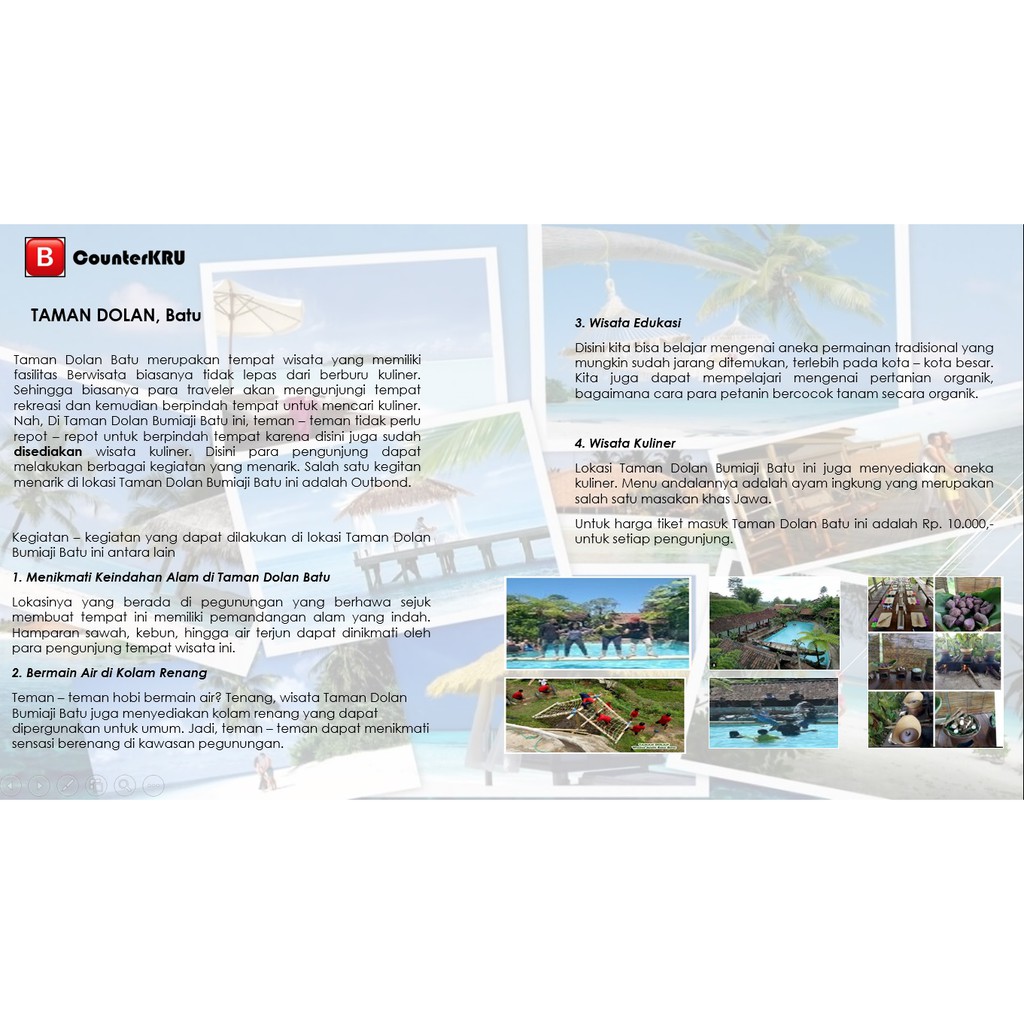 B CounterKRU

TAMAN DOLAN, Batu

Taman Dolan Batu merupakan tempat wisata yang memiliki fasilitas Berwisata biasanya tidak lepas dari berburu kuliner. Sehingga biasanya para traveler akan mengunjungi tempat rekreasi dan kemudian berpindah tempat untuk mencari kuliner. Nah, Di Taman Dolan Bumiaji Batu ini, teman – teman tidak perlu repot – repot untuk berpindah tempat karena disini juga sudah disediakan wisata kuliner. Disini para pengunjung dapat melakukan berbagai kegiatan yang menarik. Salah satu kegitan menarik di lokasi Taman Dolan Bumiaji Batu ini adalah Outbond.

Kegiatan – kegiatan yang dapat dilakukan di lokasi Taman Dolan Bumiaji Batu ini antara lain

1. Menikmati Keindahan Alam di Taman Dolan Batu

Lokasinya yang berada di pegunungan yang berhawa sejuk membuat tempat ini memiliki pemandangan alam yang indah. Hamparan sawah, kebun, hingga air terjun dapat dinikmati oleh para pengunjung tempat wisata ini.

2. Bermain Air di Kolam Renang

Teman – teman hobi bermain air? Tenang, wisata Taman Dolan Bumiaji Batu juga menyediakan kolam renang yang dapat dipergunakan untuk umum. Jadi, teman – teman dapat menikmati sensasi berenang di kawasan pegunungan.

3. Wisata Edukasi

Disini kita bisa belajar mengenai aneka permainan tradisional yang mungkin sudah jarang ditemukan, terlebih pada kota – kota besar. Kita juga dapat mempelajari mengenai pertanian organik, bagaimana cara para petanin bercocok tanam secara organik.

4. Wisata Kuliner

Lokasi Taman Dolan Bumiaji Batu ini juga menyediakan aneka kuliner. Menu andalannya adalah ayam ingkung yang merupakan salah satu masakan khas Jawa.

Untuk harga tiket masuk Taman Dolan Batu ini adalah Rp. 10.000,- untuk setiap pengunjung.